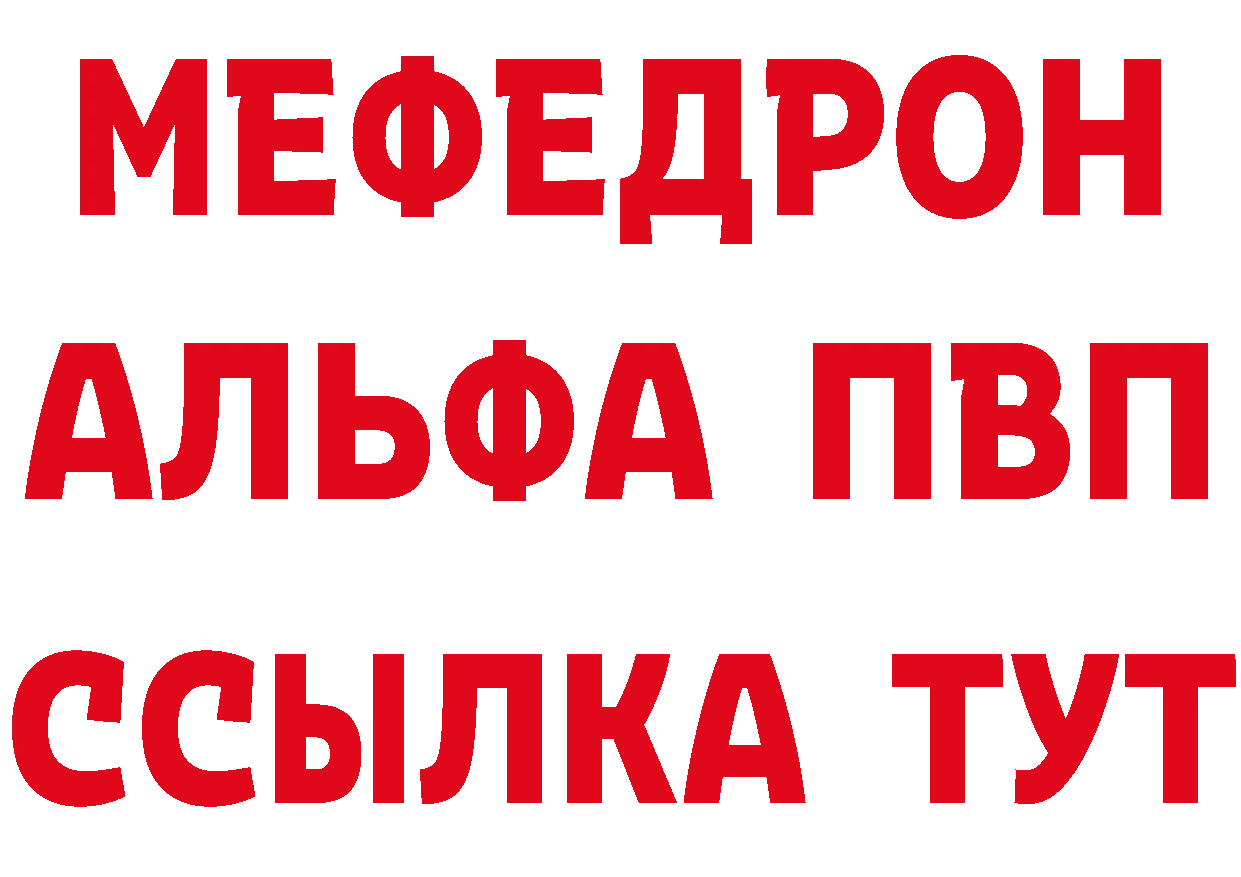 МЕФЕДРОН
АЛЬФА ПВП
ССЫЛКА ТУТ